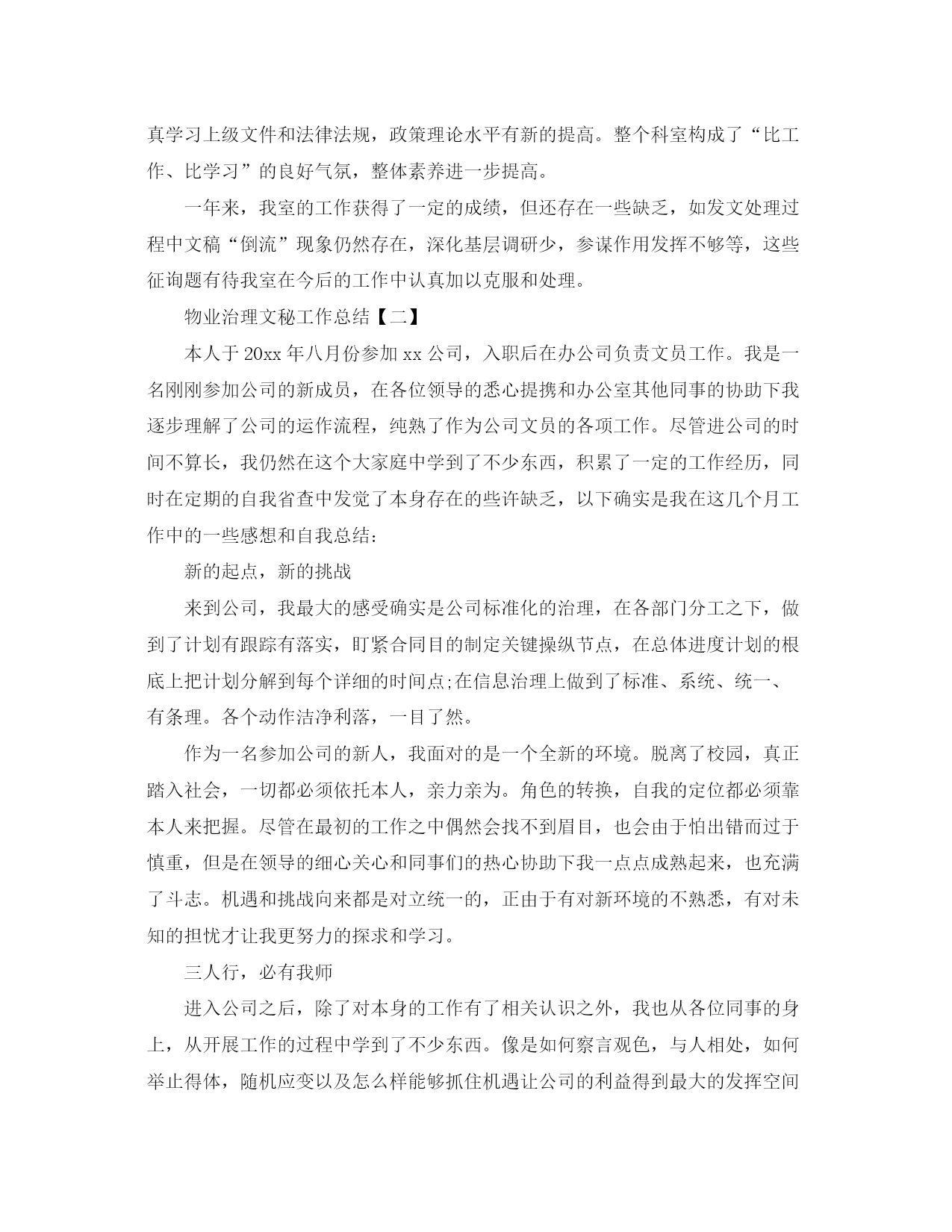 真学习上级文件和法律法规，政策理论水平有新的提高。整个科室构成了“比工作、比学习”的良好气氛，整体素养进一步提高。

一年来，我室的工作获得了一定的成绩，但还存在一些缺乏，如发文处理过程中文稿“倒流”现象仍然存在，深化基层调研少，参谋作用发挥不够等，这些征询题有待我室在今后的工作中认真加以克服和处理。

物业治理文秘工作总结【二】

本人于20xx年八月份参加xx公司，入职后在办公司负责文员工作。我是一名刚刚参加公司的新成员，在各位领导的悉心提携和办公室其他同事的协助下我逐步理解了公司的运作流程，纯熟了作为公司文员的各项工作。尽管进公司的时间不算长，我仍然在这个大家庭中学到了不少东西，积累了一定的工作经历，同时在定期的自我省查中发觉了本身存在的些许缺乏，以下确实是我在这几个月工作中的一些感想和自我总结：

新的起点，新的挑战

来到公司，我最大的感受确实是公司标准化的治理，在各部门分工之下，做到了计划有跟踪有落实，盯紧合同目的制定关键操纵节点，在总体进度计划的根底上把计划分解到每个详细的时间点;在信息治理上做到了标准、系统、统一、有条理。各个动作洁净利落，一目了然。

作为一名参加公司的新人，我面对的是一个全新的环境。脱离了校园，真正踏入社会，一切都必须依托本人，亲力亲为。角色的转换，自我的定位都必须靠本人来把握。尽管在最初的工作之中偶然会找不到眉目，也会由于怕出错而过于慎重，但是在领导的细心关心和同事们的热心协助下我一点点成熟起来，也充满了斗志。机遇和挑战向来都是对立统一的，正由于有对新环境的不熟悉，有对未知的担忧才让我更努力的探求和学习。

三人行，必有我师

进入公司之后，除了对本身的工作有了相关认识之外，我也从各位同事的身上，从开展工作的过程中学到了不少东西。像是如何察言观色，与人相处，如何举止得体，随机应变以及怎么样能够抓住机遇让公司的利益得到最大的发挥空间